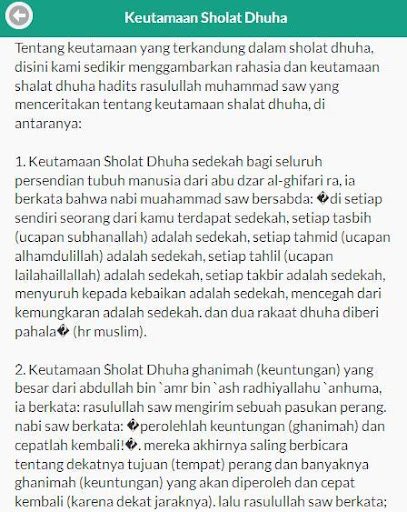 Keutamaan Sholat Dhuha

Tentang keutamaan yang terkandung dalam sholat dhuha, disini kami sedikir menggambarkan rahasia dan keutamaan shalat dhuha hadits rasulullah muhammad saw yang menceritakan tentang keutamaan shalat dhuha, di antaranya:

1. Keutamaan Sholat Dhuha sedekah bagi seluruh persendian tubuh manusia dari abu dzar al-ghifari ra, ia berkata bahwa nabi muahammad saw bersabda: �di setiap sendiri seorang dari kamu terdapat sedekah, setiap tasbih (ucapan subhanallah) adalah sedekah, setiap tahmid (ucapan alhamdulillah) adalah sedekah, setiap tahlil (ucapan lailahaillallah) adalah sedekah, setiap takbir adalah sedekah, menyuruh kepada kebaikan adalah sedekah, mencegah dari kemungkaran adalah sedekah. dan dua rakaat dhuha diberi pahala� (hr muslim).

2. Keutamaan Sholat Dhuha ghanimah (keuntungan) yang besar dari abdullah bin `amr bin `ash radhiyallahu `anhuma, ia berkata: rasulullah saw mengirim sebuah pasukan perang. nabi saw berkata: �perolehlah keuntungan (ghanimah) dan cepatlah kembali!�. mereka akhirnya saling berbicara tentang dekatnya tujuan (tempat) perang dan banyaknya ghanimah (keuntungan) yang akan diperoleh dan cepat kembali (karena dekat jaraknya). lalu rasulullah saw berkata;